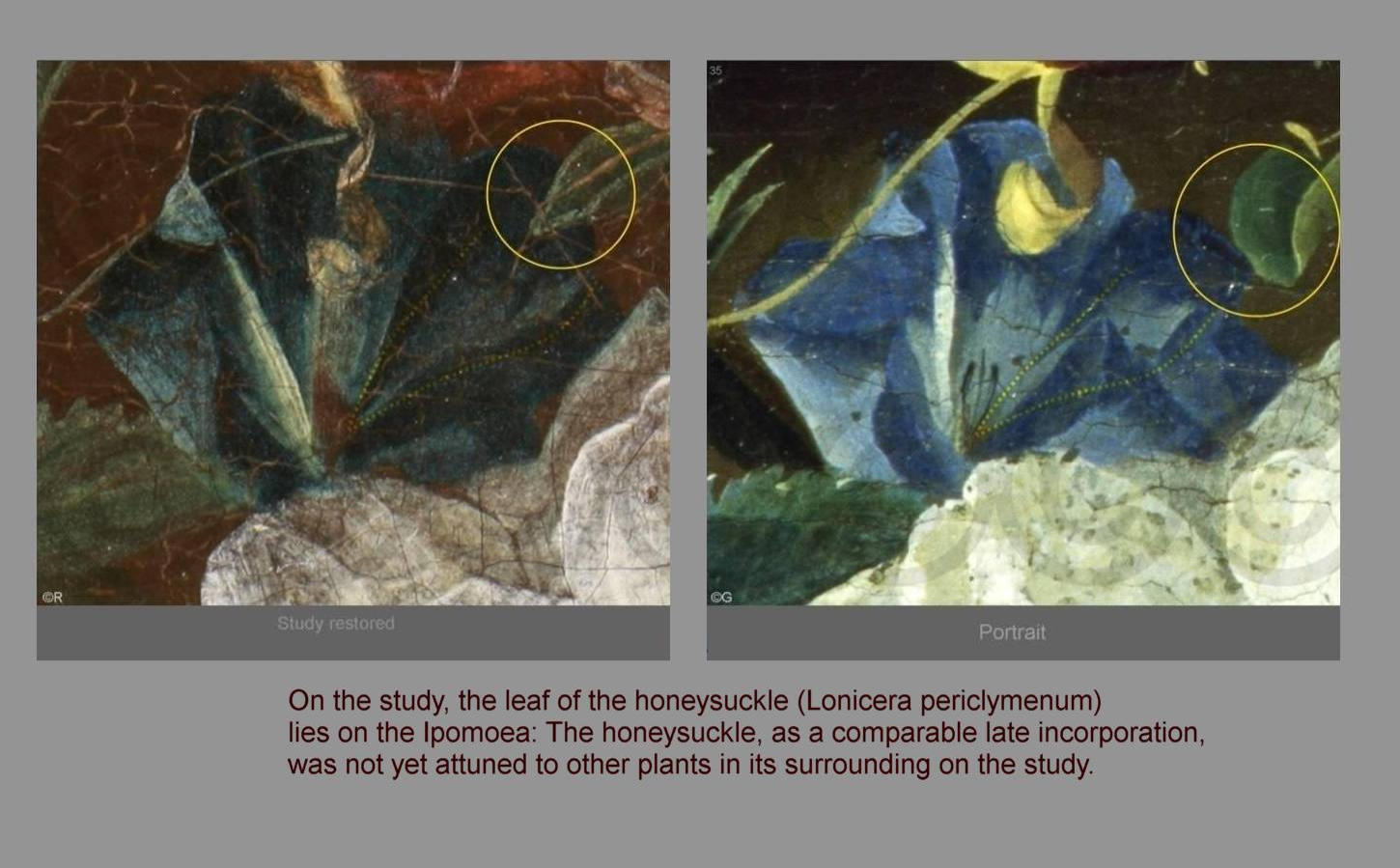 ©R

Study restored

35

©G

Portrait

On the study, the leaf of the honeysuckle (Lonicera periclymenum) lies on the Ipomoea: The honeysuckle, as a comparable late incorporation, was not yet attuned to other plants in its surrounding on the study.